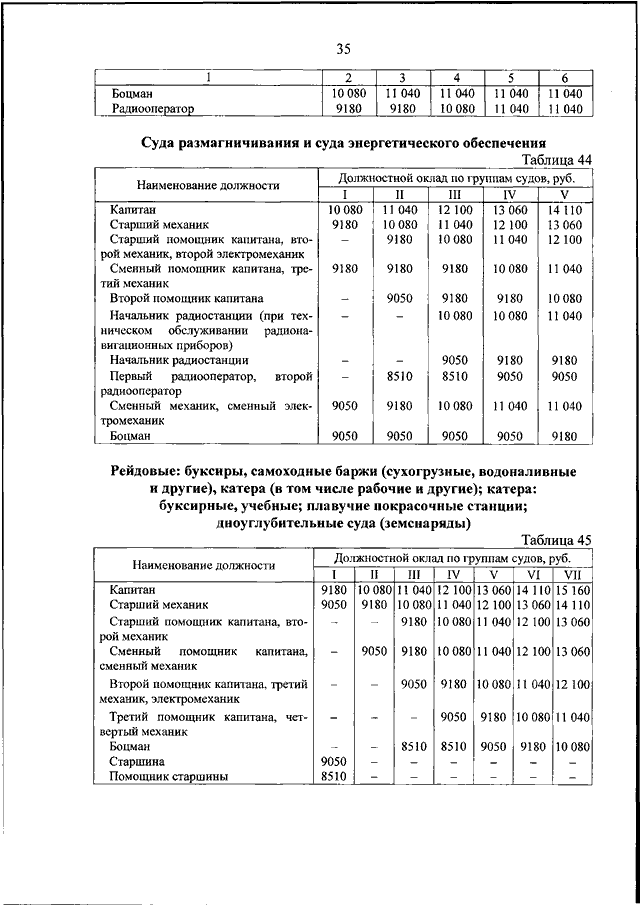 35

| 1 | 2 | 3 | 4 | 5 | 6 |
|---|---|---|---|---|---|
| Боцман | 10 080 | 11 040 | 11 040 | 11 040 | 11 040 |
| Радиооператор | 9180 | 9180 | 10 080 | 11 040 | 11 040 |

Суда размагничивания и суда энергетического обеспечения

Таблица 44

| Наименование должности | Должностной оклад по группам судов, руб. | | | | |
|---|---|---|---|---|---|
| | I | II | III | IV | V |
| Капитан | 10 080 | 11 040 | 12 100 | 13 060 | 14 110 |
| Старший механик | 9180 | 10 080 | 11 040 | 12 100 | 13 060 |
| Старший помощник капитана, второй механик, второй электромеханик | – | 9180 | 10 080 | 11 040 | 12 100 |
| Сменный помощник капитана, третий механик | 9180 | 9180 | 9180 | 10 080 | 11 040 |
| Второй помощник капитана | – | 9050 | 9180 | 9180 | 10 080 |
| Начальник радиостанции (при техническом обслуживании радионавигационных приборов) | – | – | 10 080 | 10 080 | 11 040 |
| Начальник радиостанции | – | – | 9050 | 9180 | 9180 |
| Первый радиооператор, второй радиооператор | – | 8510 | 8510 | 9050 | 9050 |
| Сменный механик, сменный электромеханик | 9050 | 9180 | 10 080 | 11 040 | 11 040 |
| Боцман | 9050 | 9050 | 9050 | 9050 | 9180 |

Рейдовые: буксиры, самоходные баржи (сухогрузные, водоналивные и другие), катера (в том числе рабочие и другие); катера: буксирные, учебные; плавучие покрасочные станции; дноуглубительные суда (земснаряды)

Таблица 45

| Наименование должности | Должностной оклад по группам судов, руб. | | | | | | |
|---|---|---|---|---|---|---|---|
| | I | II | III | IV | V | VI | VII |
| Капитан | 9180 | 10 080 | 11 040 | 12 100 | 13 060 | 14 110 | 15 160 |
| Старший механик | 9050 | 9180 | 10 080 | 11 040 | 12 100 | 13 060 | 14 110 |
| Старший помощник капитана, второй механик | – | – | 9180 | 10 080 | 11 040 | 12 100 | 13 060 |
| Сменный помощник капитана, сменный механик | – | 9050 | 9180 | 10 080 | 11 040 | 12 100 | 13 060 |
| Второй помощник капитана, третий механик, электромеханик | – | – | 9050 | 9180 | 10 080 | 11 040 | 12 100 |
| Третий помощник капитана, четвертый механик | – | – | – | 9050 | 9180 | 10 080 | 11 040 |
| Боцман | – | – | 8510 | 8510 | 9050 | 9180 | 10 080 |
| Старшина | 9050 | – | – | – | – | – | – |
| Помощник старшины | 8510 | – | – | – | – | – | – |